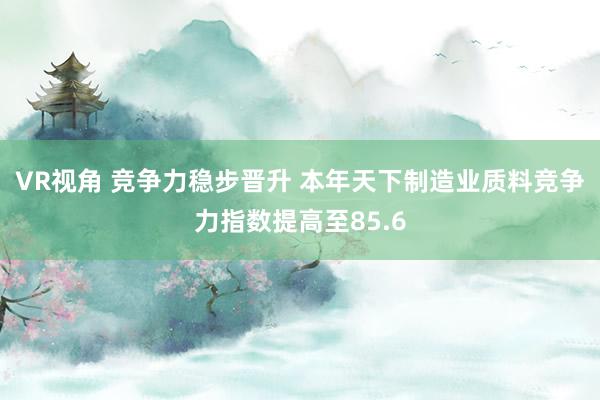 VR视角 竞争力稳步晋升 本年天下制造业质料竞争力指数提高至85.6